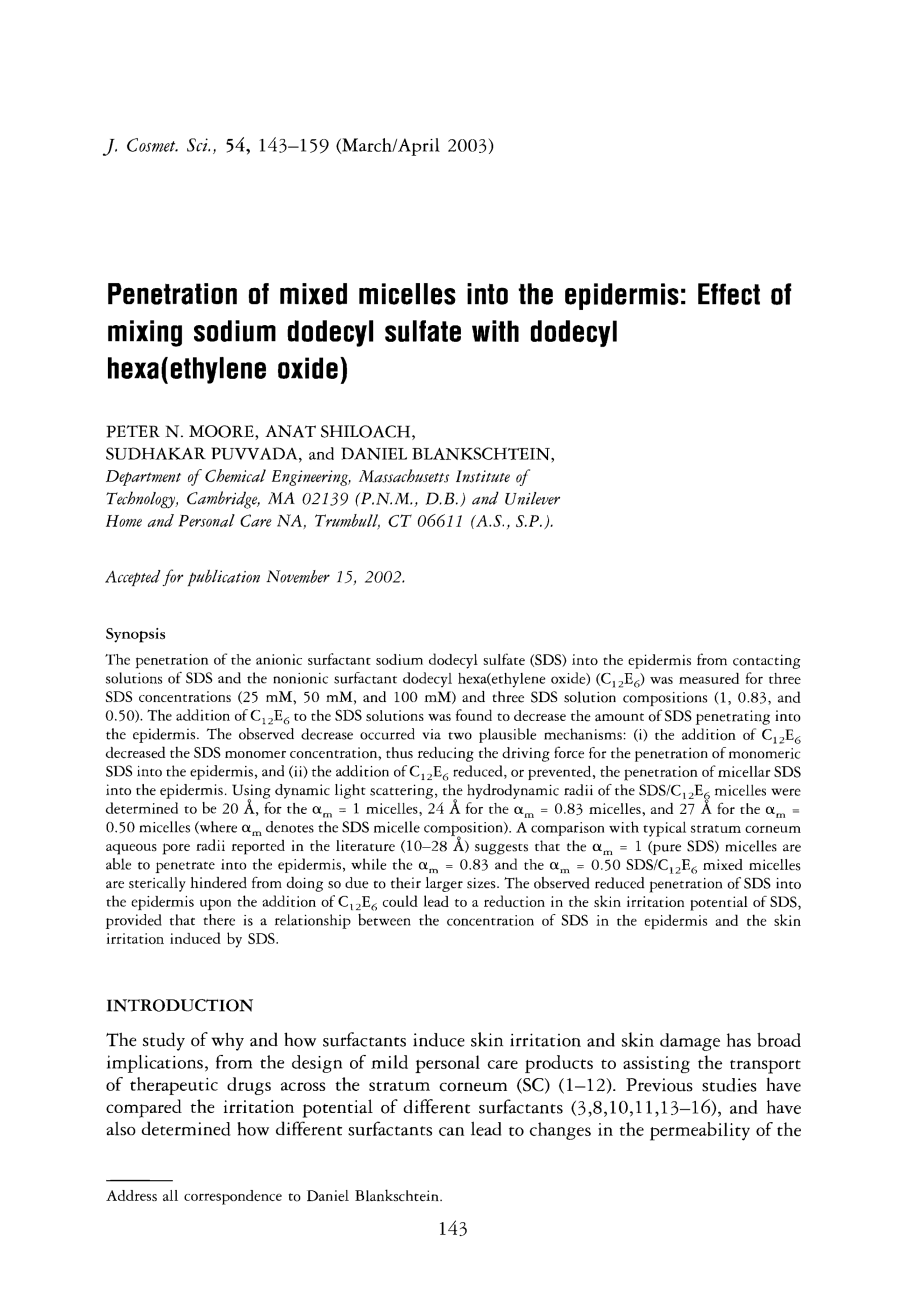 J. Cosmet. Sci., 54, 143–159 (March/April 2003)

Penetration of mixed micelles into the epidermis: Effect of mixing sodium dodecyl sulfate with dodecyl hexa(ethylene oxide)

PETER N. MOORE, ANAT SHILOACH, SUDHAKAR PUVVADA, and DANIEL BLANKSCHTEIN, Department of Chemical Engineering, Massachusetts Institute of Technology, Cambridge, MA 02139 (P.N.M., D.B.) and Unilever Home and Personal Care NA, Trumbull, CT 06611 (A.S., S.P.).

Accepted for publication November 15, 2002.

Synopsis

The penetration of the anionic surfactant sodium dodecyl sulfate (SDS) into the epidermis from contacting solutions of SDS and the nonionic surfactant dodecyl hexa(ethylene oxide) ($C_{12}E_6$) was measured for three SDS concentrations (25 mM, 50 mM, and 100 mM) and three SDS solution compositions (1, 0.83, and 0.50). The addition of $C_{12}E_6$ to the SDS solutions was found to decrease the amount of SDS penetrating into the epidermis. The observed decrease occurred via two plausible mechanisms: (i) the addition of $C_{12}E_6$ decreased the SDS monomer concentration, thus reducing the driving force for the penetration of monomeric SDS into the epidermis, and (ii) the addition of $C_{12}E_6$ reduced, or prevented, the penetration of micellar SDS into the epidermis. Using dynamic light scattering, the hydrodynamic radii of the SDS/$C_{12}E_6$ micelles were determined to be 20 Å, for the $\alpha_m = 1$ micelles, 24 Å for the $\alpha_m = 0.83$ micelles, and 27 Å for the $\alpha_m = 0.50$ micelles (where $\alpha_m$ denotes the SDS micelle composition). A comparison with typical stratum corneum aqueous pore radii reported in the literature (10–28 Å) suggests that the $\alpha_m = 1$ (pure SDS) micelles are able to penetrate into the epidermis, while the $\alpha_m = 0.83$ and the $\alpha_m = 0.50$ SDS/$C_{12}E_6$ mixed micelles are sterically hindered from doing so due to their larger sizes. The observed reduced penetration of SDS into the epidermis upon the addition of $C_{12}E_6$ could lead to a reduction in the skin irritation potential of SDS, provided that there is a relationship between the concentration of SDS in the epidermis and the skin irritation induced by SDS.

INTRODUCTION

The study of why and how surfactants induce skin irritation and skin damage has broad implications, from the design of mild personal care products to assisting the transport of therapeutic drugs across the stratum corneum (SC) (1–12). Previous studies have compared the irritation potential of different surfactants (3,8,10,11,13–16), and have also determined how different surfactants can lead to changes in the permeability of the

Address all correspondence to Daniel Blankschtein.

143